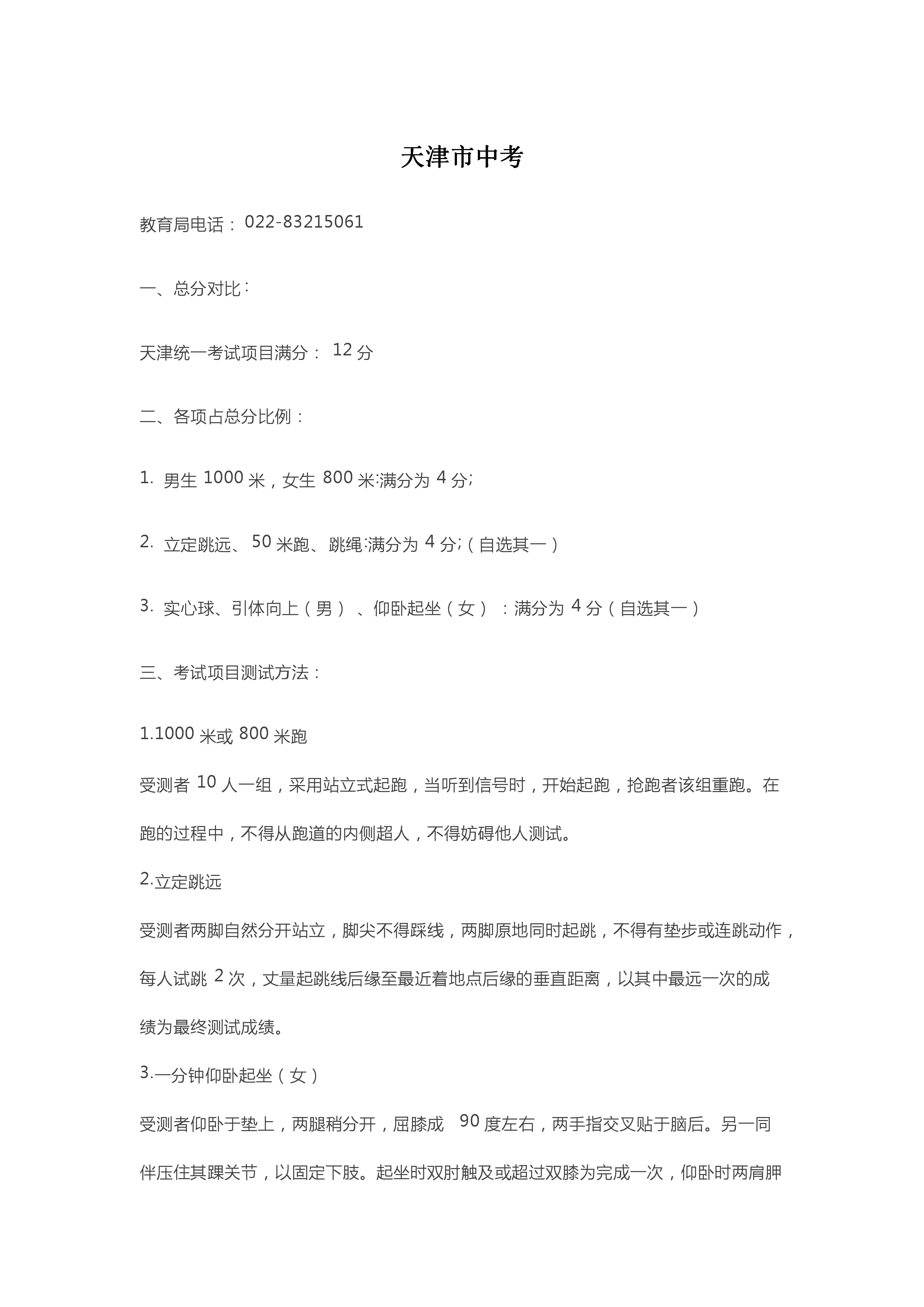 天津市中考

教育局电话：022-83215061

一、总分对比：

天津统一考试项目满分：12 分

二、各项占总分比例：

1. 男生 1000 米，女生 800 米:满分为 4 分;

2. 立定跳远、50 米跑、跳绳:满分为 4 分;（自选其一）

3. 实心球、引体向上（男）、仰卧起坐（女）：满分为 4 分（自选其一）

三、考试项目测试方法：

1.1000 米或 800 米跑

受测者 10 人一组，采用站立式起跑，当听到信号时，开始起跑，抢跑者该组重跑。在跑的过程中，不得从跑道的内侧超人，不得妨碍他人测试。

2.立定跳远

受测者两脚自然分开站立，脚尖不得踩线，两脚原地同时起跳，不得有垫步或连跳动作，每人试跳 2 次，丈量起跳线后缘至最近着地点后缘的垂直距离，以其中最远一次的成绩为最终测试成绩。

3.一分钟仰卧起坐（女）

受测者仰卧于垫上，两腿稍分开，屈膝成 90 度左右，两手指交叉贴于脑后。另一同伴压住其踝关节，以固定下肢。起坐时双肘触及或超过双膝为完成一次，仰卧时两肩胛